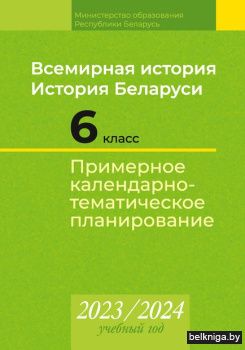 Министерство образования
Республики Беларусь

Всемирная история
История Беларуси

6 класс

Примерное календарно-тематическое планирование

2023/2024
учебный год

belkniga.by